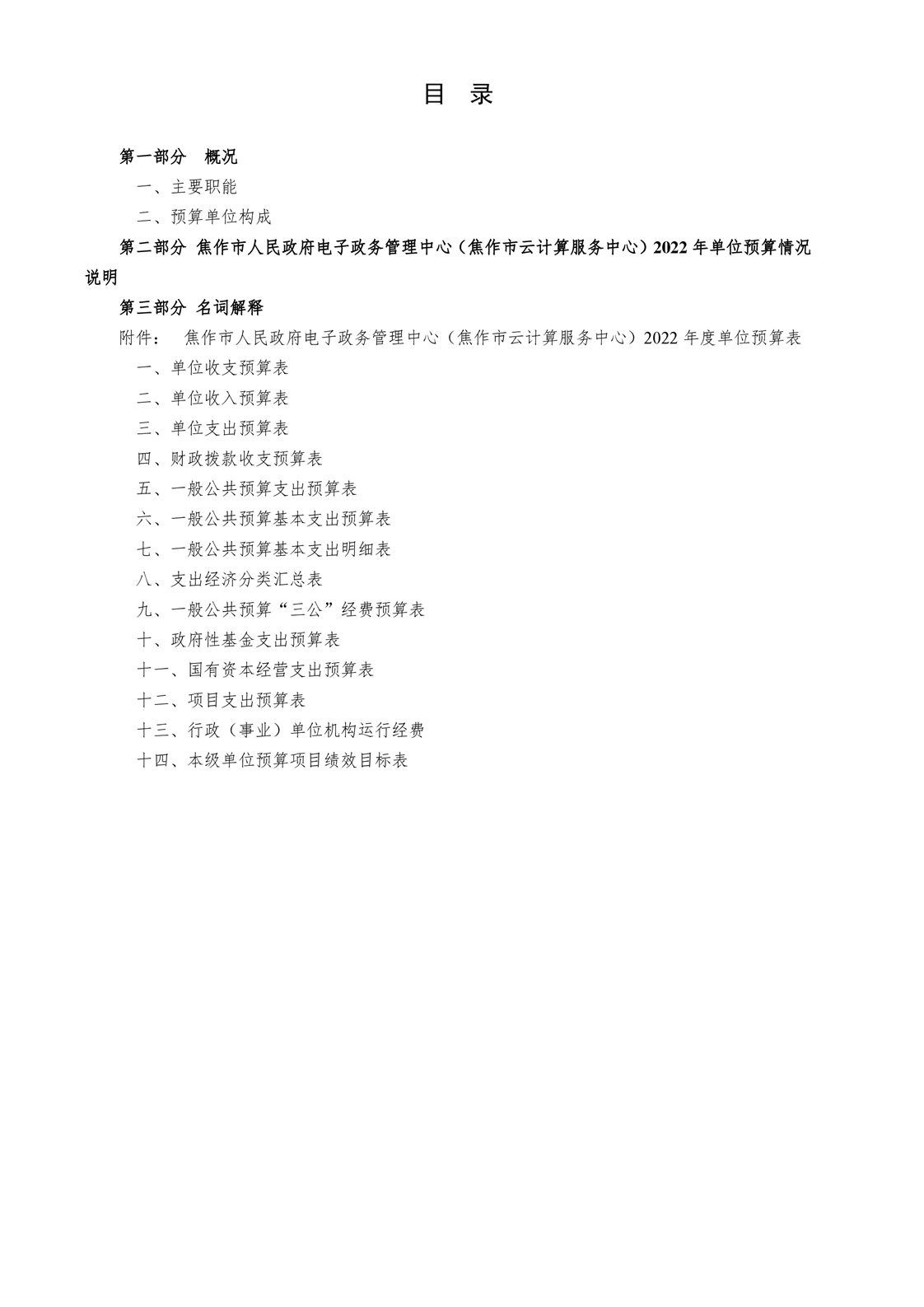 目 录

第一部分 概况

一、主要职能

二、预算单位构成

第二部分 焦作市人民政府电子政务管理中心（焦作市云计算服务中心）2022 年单位预算情况说明

第三部分 名词解释

附件： 焦作市人民政府电子政务管理中心（焦作市云计算服务中心）2022 年度单位预算表

一、单位收支预算表

二、单位收入预算表

三、单位支出预算表

四、财政拨款收支预算表

五、一般公共预算支出预算表

六、一般公共预算基本支出预算表

七、一般公共预算基本支出明细表

八、支出经济分类汇总表

九、一般公共预算“三公”经费预算表

十、政府性基金支出预算表

十一、国有资本经营支出预算表

十二、项目支出预算表

十三、行政（事业）单位机构运行经费

十四、本级单位预算项目绩效目标表